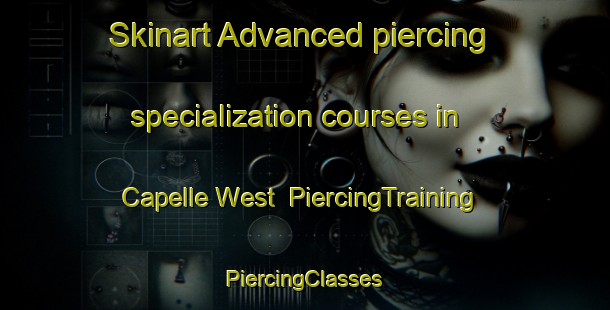 Skinart Advanced piercing specialization courses in Capelle West PiercingTraining

PiercingClasses